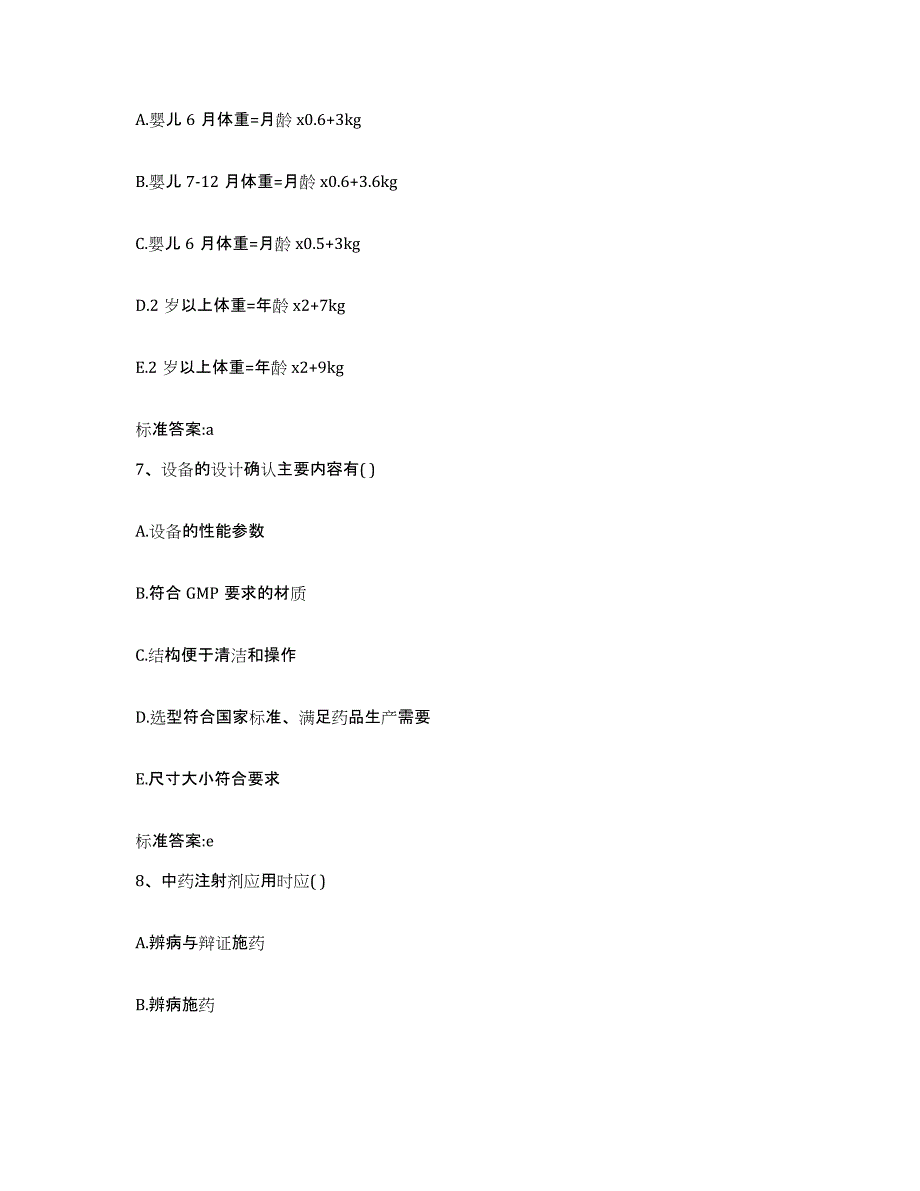 A.婴儿 6 月体重=月龄 x0.6+3kg

B.婴儿 7-12 月体重=月龄 x0.6+3.6kg

C.婴儿 6 月体重=月龄 x0.5+3kg

D.2 岁以上体重=年龄 x2+7kg

E.2 岁以上体重=年龄 x2+9kg

标准答案:a

7、设备的设计确认主要内容有( )

A.设备的性能参数

B.符合 GMP 要求的材质

C.结构便于清洁和操作

D.选型符合国家标准、满足药品生产需要

E.尺寸大小符合要求

标准答案:e

8、中药注射剂应用时应( )

A.辨病与辩证施药

B.辨病施药